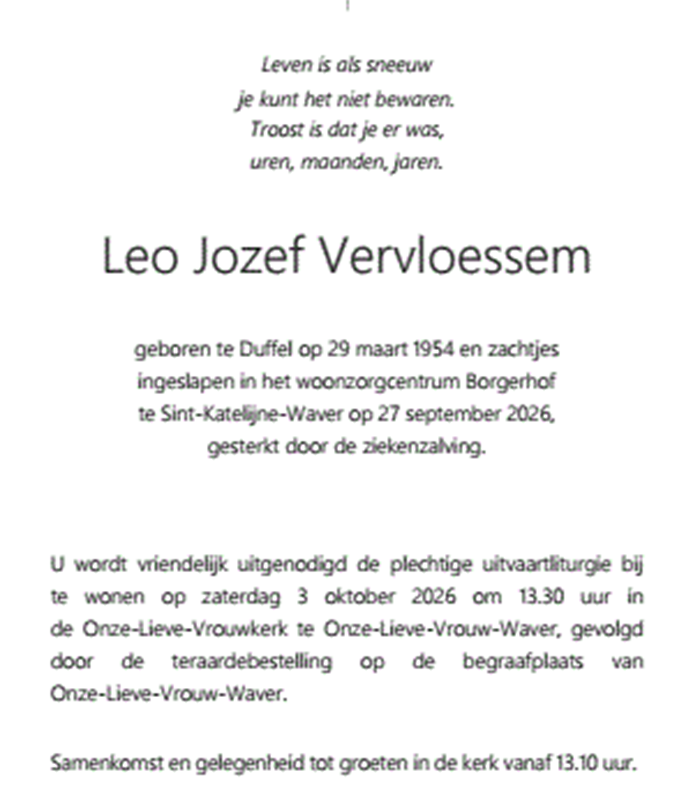 Leven is als sneeuw
je kunt het niet bewaren.
Troost is dat je er was,
uren, maanden, jaren.

Leo Jozef Vervloessem

geboren te Duffel op 29 maart 1954 en zachtjes ingeslapen in het woonzorgcentrum Borgerhof te Sint-Katelijne-Waver op 27 september 2026, gesterkt door de ziekenzalving.

U wordt vriendelijk uitgenodigd de plechtige uitvaartliturgie bij te wonen op zaterdag 3 oktober 2026 om 13.30 uur in de Onze-Lieve-Vrouwkerk te Onze-Lieve-Vrouw-Waver, gevolgd door de teraardebestelling op de begraafplaats van Onze-Lieve-Vrouw-Waver.

Samenkomst en gelegenheid tot groeten in de kerk vanaf 13.10 uur.